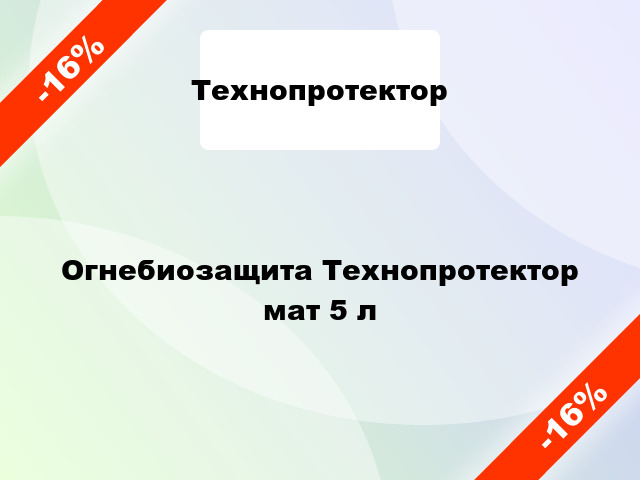 -16%

Технопротектор

Огнебиозащита Технопротектор мат 5 л

-16%